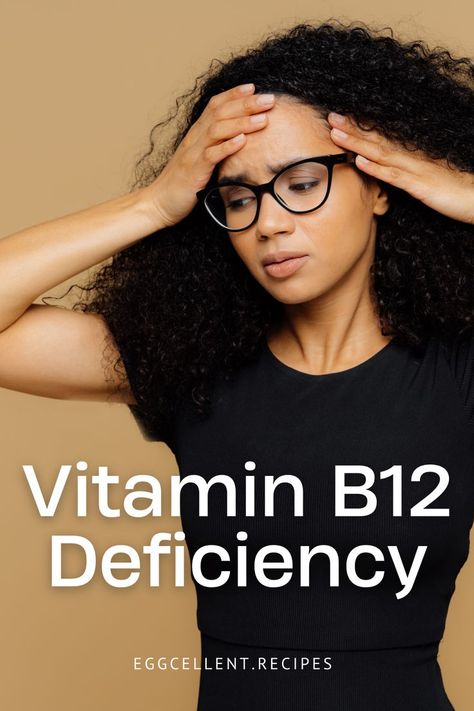 Vitamin B12 Deficiency

EGGCELLENT.RECIPES